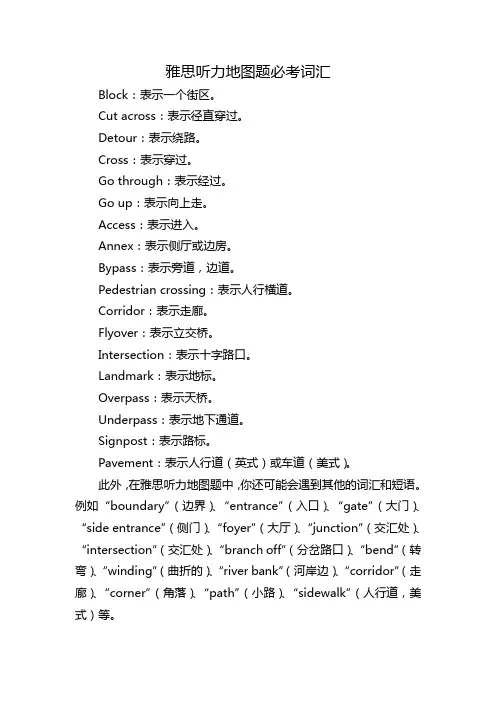 雅思听力地图题必考词汇

Block：表示一个街区。

Cut across：表示径直穿过。

Detour：表示绕路。

Cross：表示穿过。

Go through：表示经过。

Go up：表示向上走。

Access：表示进入。

Annex：表示侧厅或边房。

Bypass：表示旁道，边道。

Pedestrian crossing：表示人行横道。

Corridor：表示走廊。

Flyover：表示立交桥。

Intersection：表示十字路口。

Landmark：表示地标。

Overpass：表示天桥。

Underpass：表示地下通道。

Signpost：表示路标。

Pavement：表示人行道（英式）或车道（美式）。

此外，在雅思听力地图题中，你还可能会遇到其他的词汇和短语。例如“boundary”（边界）、“entrance”（入口）、“gate”（大门）、“side entrance”（侧门）、“foyer”（大厅）、“junction”（交汇处）、“intersection”（交汇处）、“branch off”（分岔路口）、“bend”（转弯）、“winding”（曲折的）、“river bank”（河岸边）、“corridor”（走廊）、“corner”（角落）、“path”（小路）、“sidewalk”（人行道，美式）等。